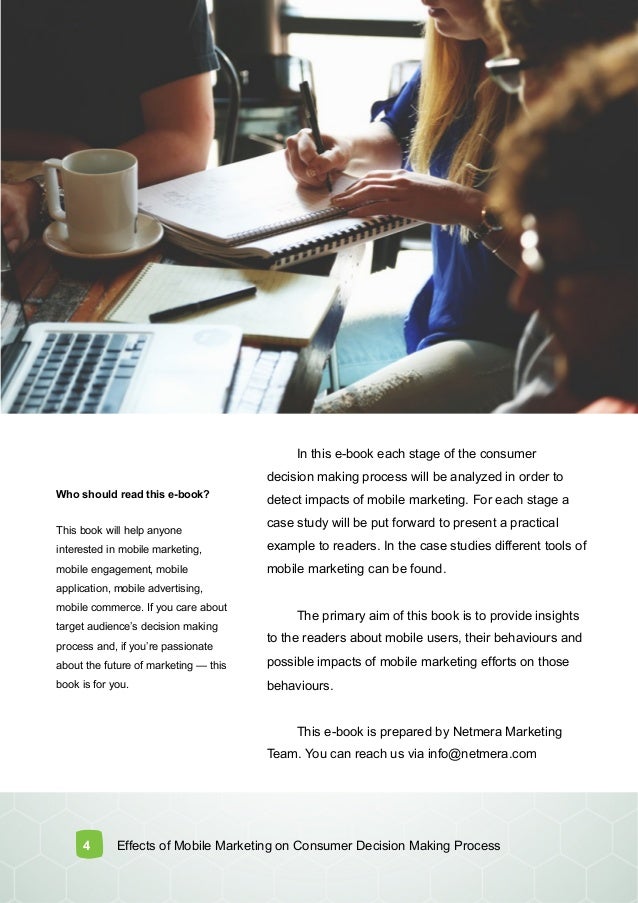 Who should read this e-book?

This book will help anyone interested in mobile marketing, mobile engagement, mobile application, mobile advertising, mobile commerce. If you care about target audience's decision making process and, if you're passionate about the future of marketing — this book is for you.

In this e-book each stage of the consumer decision making process will be analyzed in order to detect impacts of mobile marketing. For each stage a case study will be put forward to present a practical example to readers. In the case studies different tools of mobile marketing can be found.

The primary aim of this book is to provide insights to the readers about mobile users, their behaviours and possible impacts of mobile marketing efforts on those behaviours.

This e-book is prepared by Netmera Marketing Team. You can reach us via info@netmera.com

4 Effects of Mobile Marketing on Consumer Decision Making Process